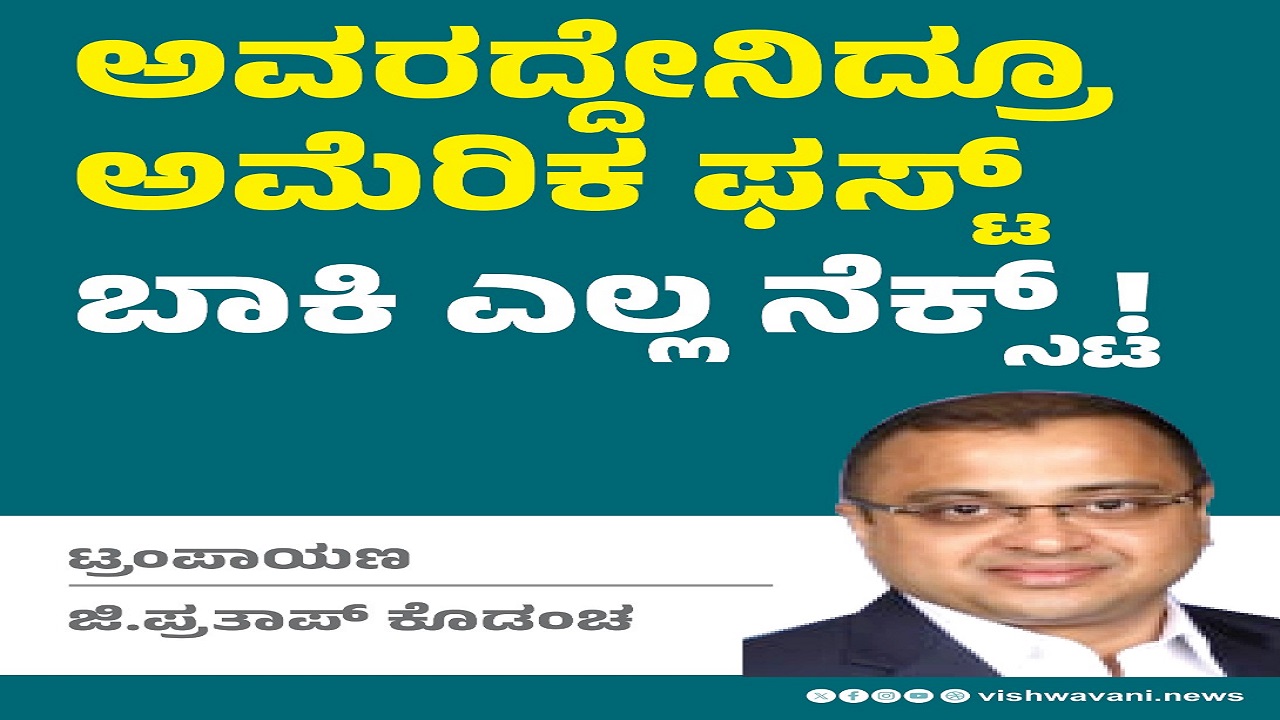 ಅವರದ್ದೇನಿದ್ರೂ ಅಮೆರಿಕ ಫಸ್ಟ್
ಬಾಕಿ ಎಲ್ಲ ನೆಕ್ಸ್ಟ್!

ಟ್ರಂಪಾಯಣ

ಜಿ.ಪ್ರತಾಪ್ ಕೊಡಂಚ

vishwavani.news